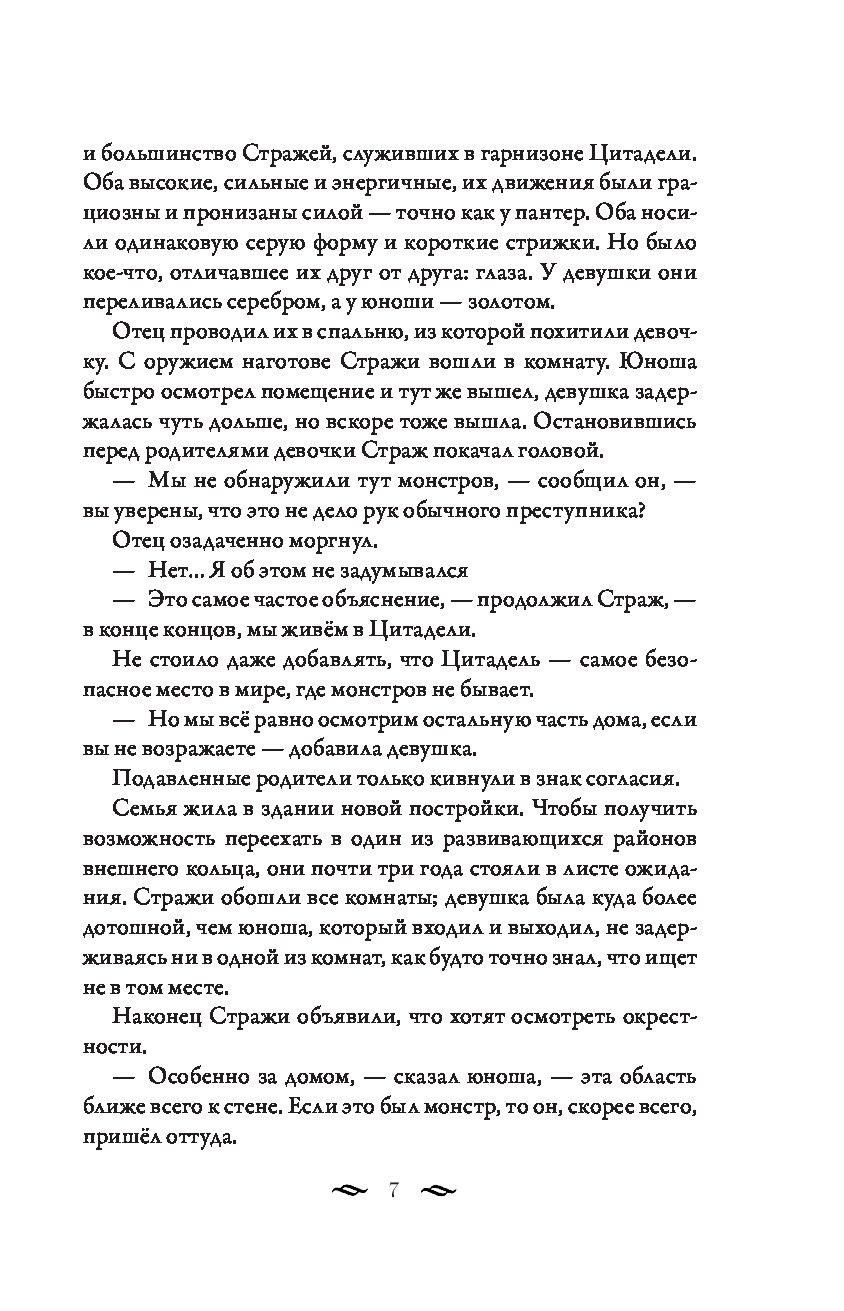 и большинство Стражей, служивших в гарнизоне Цитадели. Оба высокие, сильные и энергичные, их движения были грациозны и пронизаны силой — точно как у пантер. Оба носили одинаковую серую форму и короткие стрижки. Но было кое-что, отличавшее их друг от друга: глаза. У девушки они переливались серебром, а у юноши — золотом.

Отец проводил их в спальню, из которой похитили девочку. С оружием наготове Стражи вошли в комнату. Юноша быстро осмотрел помещение и тут же вышел, девушка задержалась чуть дольше, но вскоре тоже вышла. Остановившись перед родителями девочки Страж покачал головой.

— Мы не обнаружили тут монстров, — сообщил он, — вы уверены, что это не дело рук обычного преступника?

Отец озадаченно моргнул.

— Нет... Я об этом не задумывался

— Это самое частое объяснение, — продолжил Страж, — в конце концов, мы живём в Цитадели.

Не стоило даже добавлять, что Цитадель — самое безопасное место в мире, где монстров не бывает.

— Но мы всё равно осмотрим остальную часть дома, если вы не возражаете — добавила девушка.

Подавленные родители только кивнули в знак согласия.

Семья жила в здании новой постройки. Чтобы получить возможность переехать в один из развивающихся районов внешнего кольца, они почти три года стояли в листе ожидания. Стражи обошли все комнаты; девушка была куда более дотошной, чем юноша, который входил и выходил, не задерживаясь ни в одной из комнат, как будто точно знал, что ищет не в том месте.

Наконец Стражи объявили, что хотят осмотреть окрестности.

— Особенно за домом, — сказал юноша, — эта область ближе всего к стене. Если это был монстр, то он, скорее всего, пришёл оттуда.

7